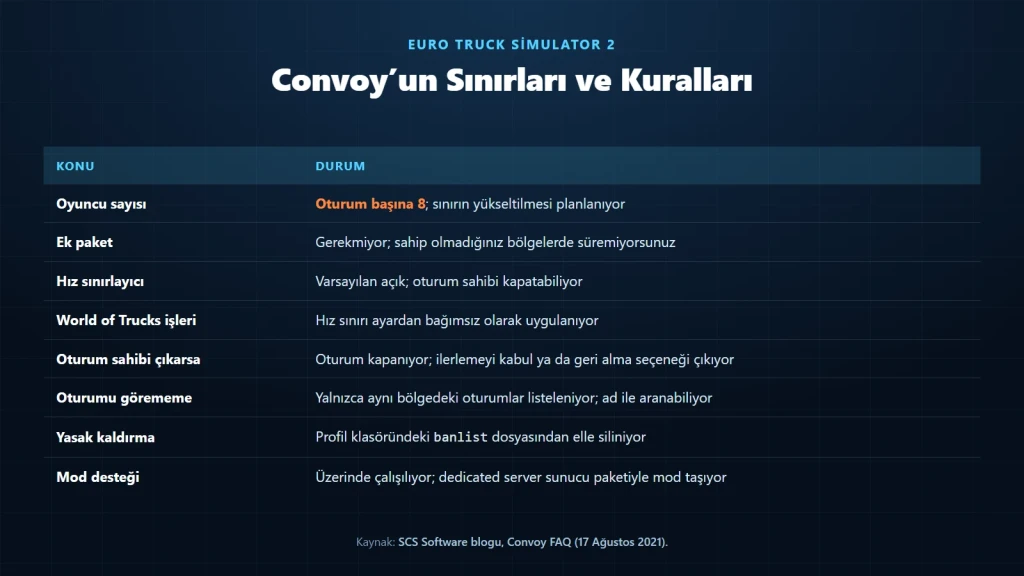 EURO TRUCK SİMULATOR 2

Convoy’un Sınırları ve Kuralları

| KONU | DURUM |
|---|---|
| Oyuncu sayısı | Oturum başına 8; sınırın yükseltilmesi planlanıyor |
| Ek paket | Gerekmiyor; sahip olmadığınız bölgelerde süremiyorsunuz |
| Hız sınırlayıcı | Varsayılan açık; oturum sahibi kapatabiliyor |
| World of Trucks işleri | Hız sınırı ayardan bağımsız olarak uygulanıyor |
| Oturum sahibi çıkarsa | Oturum kapanıyor; ilerlemeyi kabul ya da geri alma seçeneği çıkıyor |
| Oturumu görememe | Yalnızca aynı bölgedeki oturumlar listeleniyor; ad ile aranabiliyor |
| Yasak kaldırma | Profil klasöründeki banlist dosyasından elle siliniyor |
| Mod desteği | Üzerinde çalışılıyor; dedicated server sunucu paketiyle mod taşıyor |

Kaynak: SCS Software blogu, Convoy FAQ (17 Ağustos 2021).